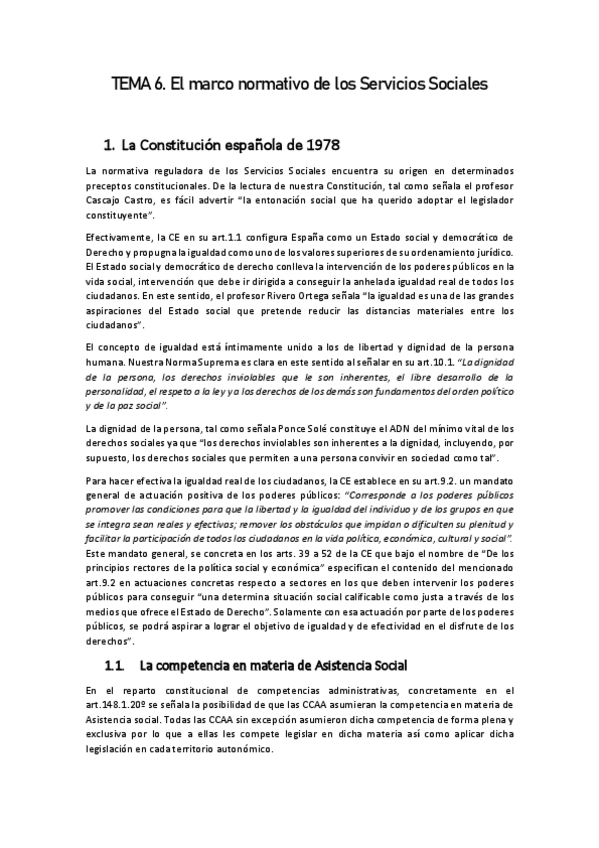 TEMA 6. El marco normativo de los Servicios Sociales

1. La Constitución española de 1978

La normativa reguladora de los Servicios Sociales encuentra su origen en determinados preceptos constitucionales. De la lectura de nuestra Constitución, tal como señala el profesor Cascajo Castro, es fácil advertir "la entonación social que ha querido adoptar el legislador constituyente".

Efectivamente, la CE en su art.1.1 configura España como un Estado social y democrático de Derecho y propugna la igualdad como uno de los valores superiores de su ordenamiento jurídico. El Estado social y democrático de derecho conlleva la intervención de los poderes públicos en la vida social, intervención que debe ir dirigida a conseguir la anhelada igualdad real de todos los ciudadanos. En este sentido, el profesor Rivero Ortega señala "la igualdad es una de las grandes aspiraciones del Estado social que pretende reducir las distancias materiales entre los ciudadanos".

El concepto de igualdad está íntimamente unido a los de libertad y dignidad de la persona humana. Nuestra Norma Suprema es clara en este sentido al señalar en su art.10.1. "La dignidad de la persona, los derechos inviolables que le son inherentes, el libre desarrollo de la personalidad, el respeto a la ley y a los derechos de los demás son fundamentos del orden político y de la paz social".

La dignidad de la persona, tal como señala Ponce Solé constituye el ADN del mínimo vital de los derechos sociales ya que "los derechos inviolables son inherentes a la dignidad, incluyendo, por supuesto, los derechos sociales que permiten a una persona convivir en sociedad como tal".

Para hacer efectiva la igualdad real de los ciudadanos, la CE establece en su art.9.2. un mandato general de actuación positiva de los poderes públicos: "Corresponde a los poderes públicos promover las condiciones para que la libertad y la igualdad del individuo y de los grupos en que se integra sean reales y efectivas; remover los obstáculos que impidan o dificulten su plenitud y facilitar la participación de todos los ciudadanos en la vida política, económica, cultural y social". Este mandato general, se concreta en los arts. 39 a 52 de la CE que bajo el nombre de "De los principios rectores de la política social y económica" especifican el contenido del mencionado art.9.2 en actuaciones concretas respecto a sectores en los que deben intervenir los poderes públicos para conseguir "una determina situación social calificable como justa a través de los medios que ofrece el Estado de Derecho". Solamente con esa actuación por parte de los poderes públicos, se podrá aspirar a lograr el objetivo de igualdad y de efectividad en el disfrute de los derechos".

1.1. La competencia en materia de Asistencia Social

En el reparto constitucional de competencias administrativas, concretamente en el art.148.1.20º se señala la posibilidad de que las CCAA asumieran la competencia en materia de Asistencia social. Todas las CCAA sin excepción asumieron dicha competencia de forma plena y exclusiva por lo que a ellas les compete legislar en dicha materia así como aplicar dicha legislación en cada territorio autonómico.